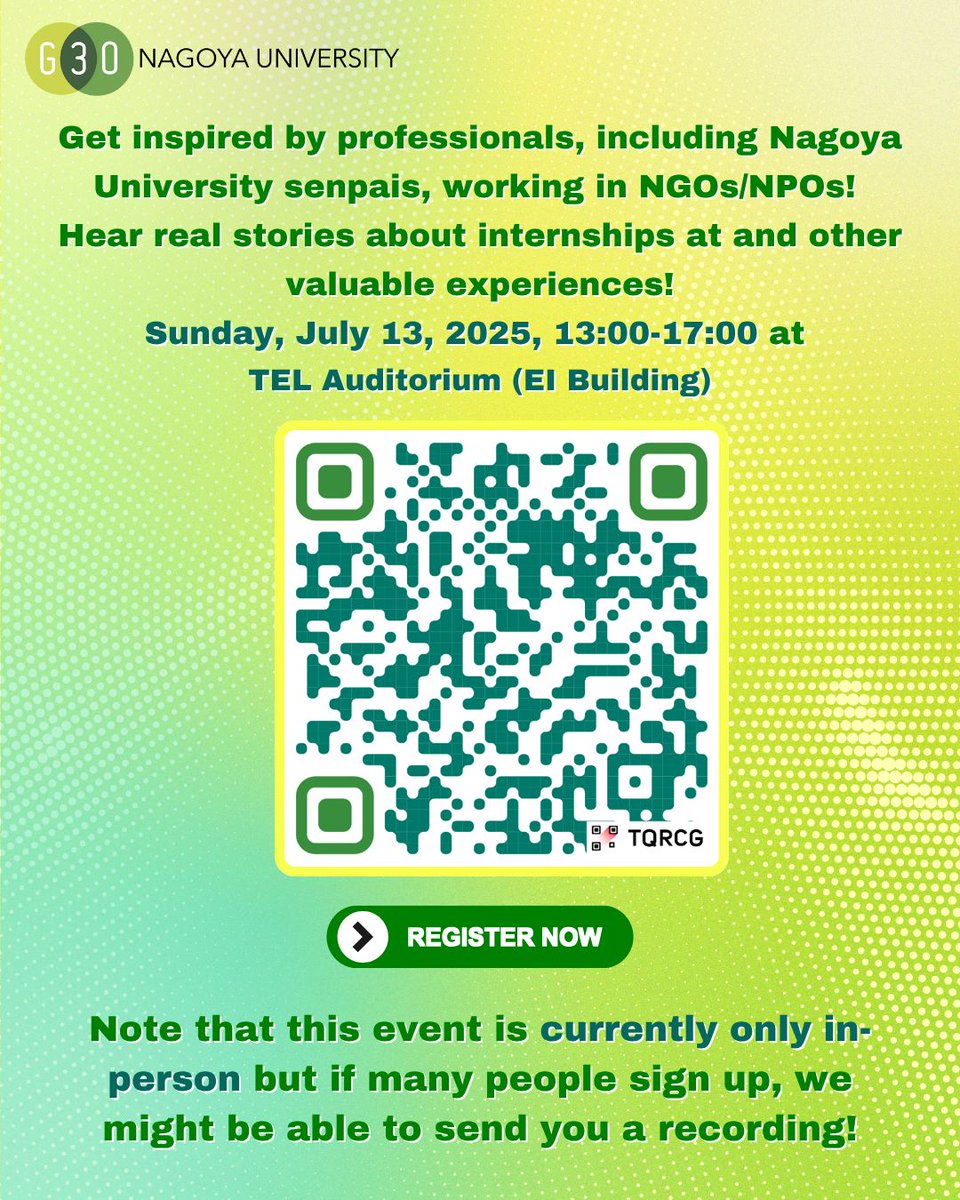 G30 NAGOYA UNIVERSITY

Get inspired by professionals, including Nagoya University senpais, working in NGOs/NPOs! Hear real stories about internships at and other valuable experiences!

Sunday, July 13, 2025, 13:00-17:00 at TEL Auditorium (EI Building)

TQRCG

REGISTER NOW

Note that this event is currently only in-person but if many people sign up, we might be able to send you a recording!